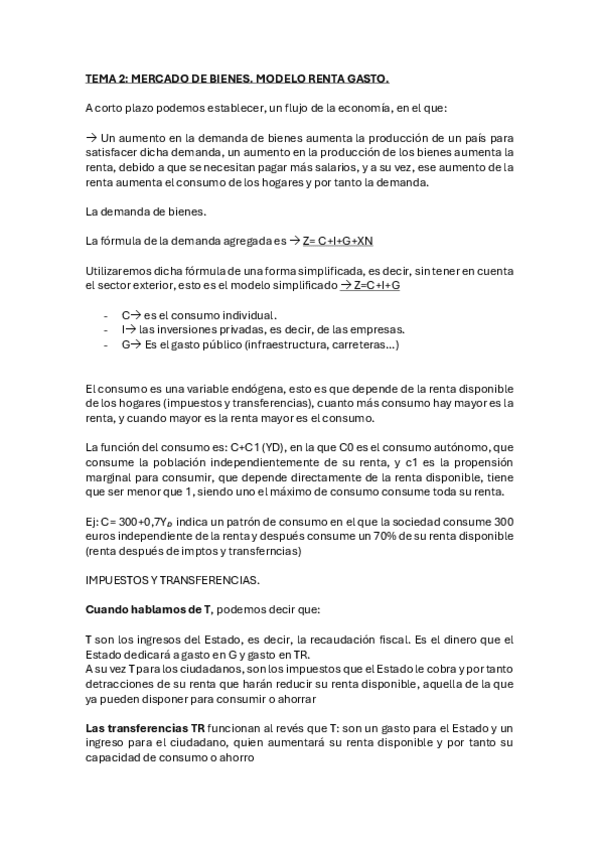 TEMA 2: MERCADO DE BIENES. MODELO RENTA GASTO.

A corto plazo podemos establecer, un flujo de la economía, en el que:

→ Un aumento en la demanda de bienes aumenta la producción de un país para satisfacer dicha demanda, un aumento en la producción de los bienes aumenta la renta, debido a que se necesitan pagar más salarios, y a su vez, ese aumento de la renta aumenta el consumo de los hogares y por tanto la demanda.

La demanda de bienes.

La fórmula de la demanda agregada es → Z= C+I+G+XN

Utilizaremos dicha fórmula de una forma simplificada, es decir, sin tener en cuenta el sector exterior, esto es el modelo simplificado → Z=C+I+G

- C→ es el consumo individual.
- I→ las inversiones privadas, es decir, de las empresas.
- G→ Es el gasto público (infraestructura, carreteras…)

El consumo es una variable endógena, esto es que depende de la renta disponible de los hogares (impuestos y transferencias), cuanto más consumo hay mayor es la renta, y cuando mayor es la renta mayor es el consumo.

La función del consumo es: C+C1 (YD), en la que C0 es el consumo autónomo, que consume la población independientemente de su renta, y c1 es la propensión marginal para consumir, que depende directamente de la renta disponible, tiene que ser menor que 1, siendo uno el máximo de consumo consume toda su renta.

Ej: C= 300+0,7$Y_D$ indica un patrón de consumo en el que la sociedad consume 300 euros independiente de la renta y después consume un 70% de su renta disponible (renta después de imptos y transferncias)

IMPUESTOS Y TRANSFERENCIAS.

Cuando hablamos de T, podemos decir que:

T son los ingresos del Estado, es decir, la recaudación fiscal. Es el dinero que el Estado dedicará a gasto en G y gasto en TR.
A su vez T para los ciudadanos, son los impuestos que el Estado le cobra y por tanto detracciones de su renta que harán reducir su renta disponible, aquella de la que ya pueden disponer para consumir o ahorrar

Las transferencias TR funcionan al revés que T: son un gasto para el Estado y un ingreso para el ciudadano, quien aumentará su renta disponible y por tanto su capacidad de consumo o ahorro